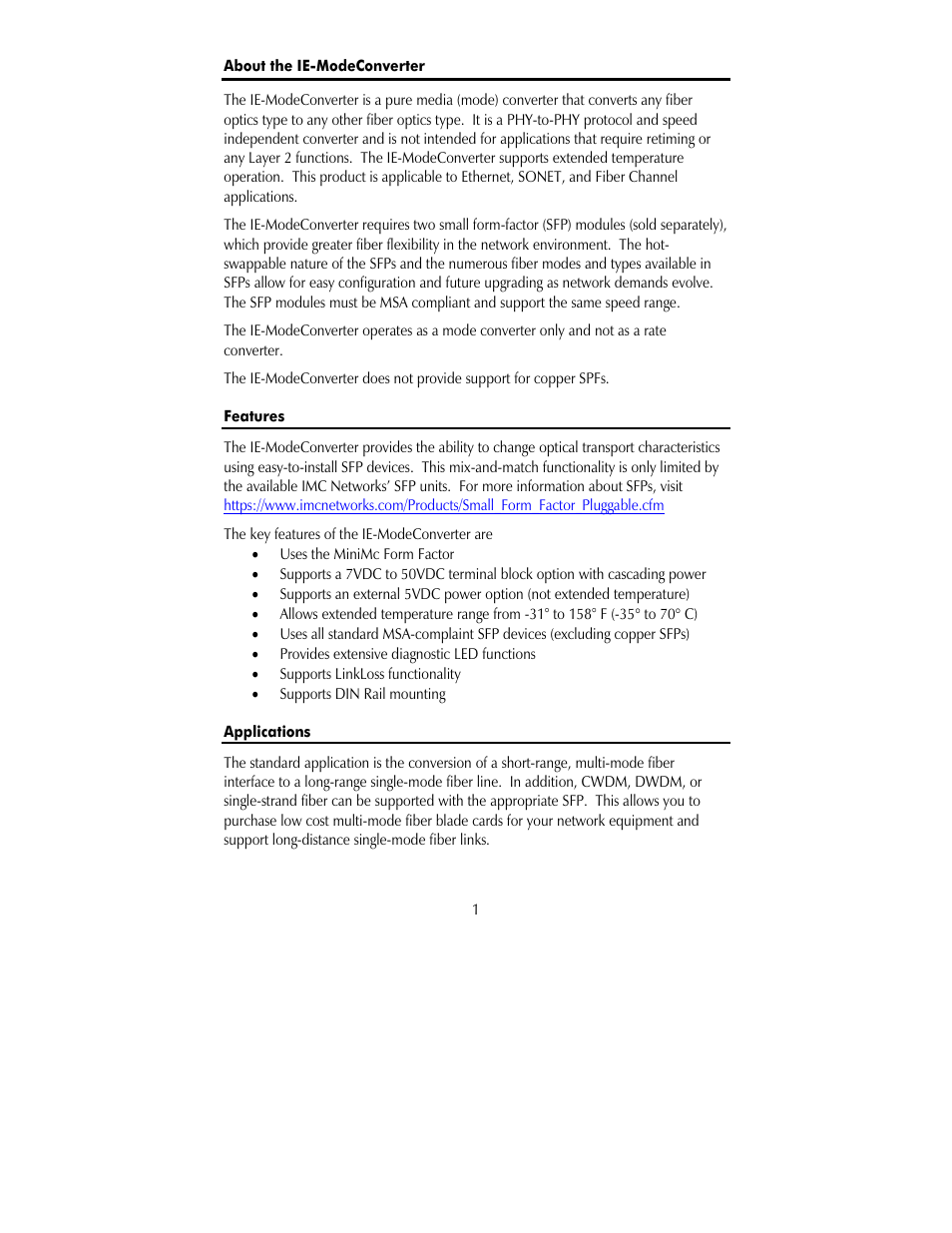 About the IE-ModeConverter

The IE-ModeConverter is a pure media (mode) converter that converts any fiber optics type to any other fiber optics type. It is a PHY-to-PHY protocol and speed independent converter and is not intended for applications that require retiming or any Layer 2 functions. The IE-ModeConverter supports extended temperature operation. This product is applicable to Ethernet, SONET, and Fiber Channel applications.

The IE-ModeConverter requires two small form-factor (SFP) modules (sold separately), which provide greater fiber flexibility in the network environment. The hot-swappable nature of the SFPs and the numerous fiber modes and types available in SFPs allow for easy configuration and future upgrading as network demands evolve. The SFP modules must be MSA compliant and support the same speed range.

The IE-ModeConverter operates as a mode converter only and not as a rate converter.

The IE-ModeConverter does not provide support for copper SPFs.

Features

The IE-ModeConverter provides the ability to change optical transport characteristics using easy-to-install SFP devices. This mix-and-match functionality is only limited by the available IMC Networks' SFP units. For more information about SFPs, visit https://www.imcnetworks.com/Products/Small_Form_Factor_Pluggable.cfm

The key features of the IE-ModeConverter are
• Uses the MiniMc Form Factor
• Supports a 7VDC to 50VDC terminal block option with cascading power
• Supports an external 5VDC power option (not extended temperature)
• Allows extended temperature range from -31° to 158° F (-35° to 70° C)
• Uses all standard MSA-complaint SFP devices (excluding copper SFPs)
• Provides extensive diagnostic LED functions
• Supports LinkLoss functionality
• Supports DIN Rail mounting

Applications

The standard application is the conversion of a short-range, multi-mode fiber interface to a long-range single-mode fiber line. In addition, CWDM, DWDM, or single-strand fiber can be supported with the appropriate SFP. This allows you to purchase low cost multi-mode fiber blade cards for your network equipment and support long-distance single-mode fiber links.

1